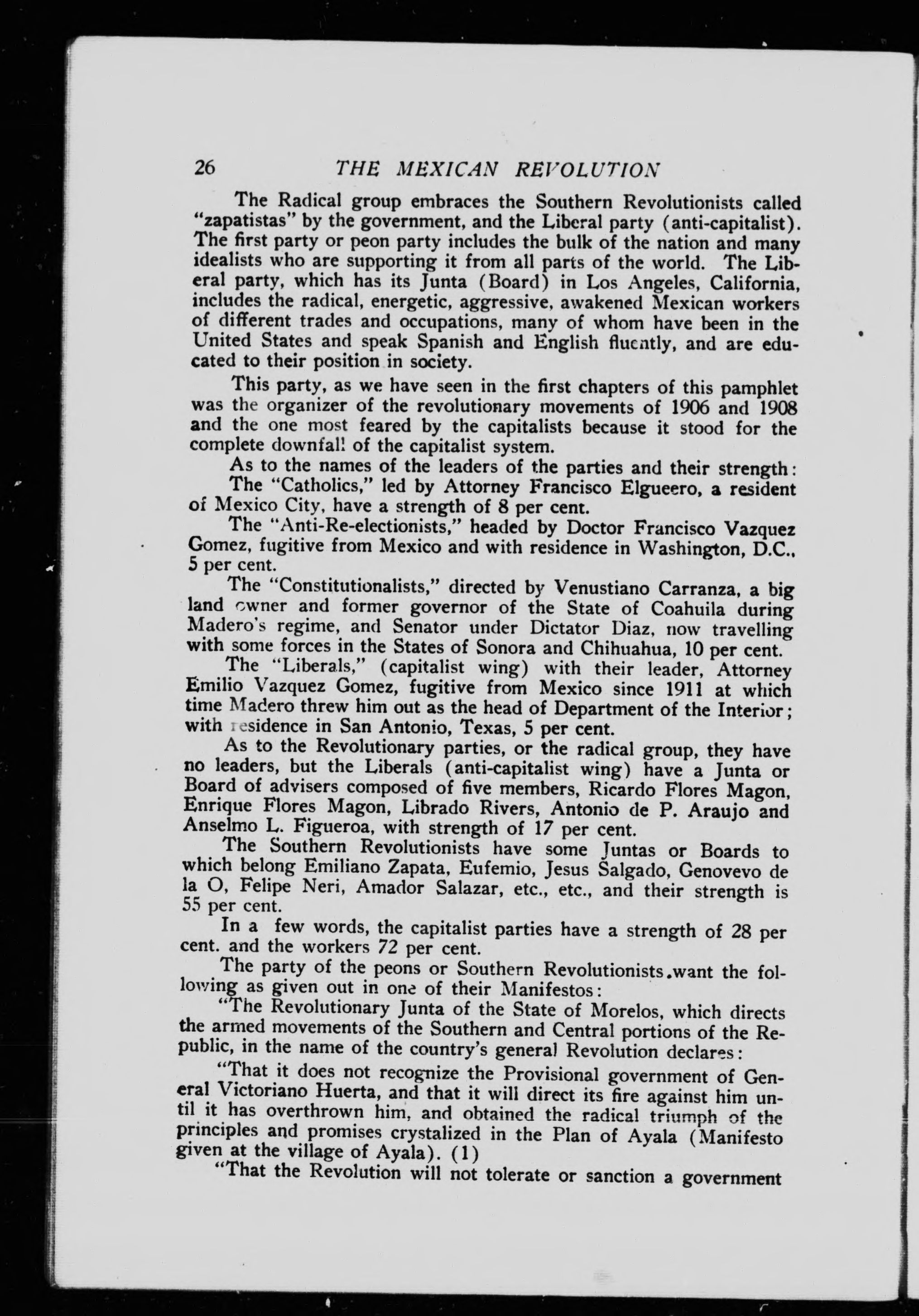 26 THE MEXICAN REVOLUTION

The Radical group embraces the Southern Revolutionists called "zapatistas" by the government, and the Liberal party (anti-capitalist). The first party or peon party includes the bulk of the nation and many idealists who are supporting it from all parts of the world. The Liberal party, which has its Junta (Board) in Los Angeles, California, includes the radical, energetic, aggressive, awakened Mexican workers of different trades and occupations, many of whom have been in the United States and speak Spanish and English fluently, and are educated to their position in society.

This party, as we have seen in the first chapters of this pamphlet was the organizer of the revolutionary movements of 1906 and 1908 and the one most feared by the capitalists because it stood for the complete downfall of the capitalist system.

As to the names of the leaders of the parties and their strength:

The "Catholics," led by Attorney Francisco Elgueero, a resident of Mexico City, have a strength of 8 per cent.

The "Anti-Re-electionists," headed by Doctor Francisco Vazquez Gomez, fugitive from Mexico and with residence in Washington, D.C., 5 per cent.

The "Constitutionalists," directed by Venustiano Carranza, a big land owner and former governor of the State of Coahuila during Madero's regime, and Senator under Dictator Diaz, now travelling with some forces in the States of Sonora and Chihuahua, 10 per cent.

The "Liberals," (capitalist wing) with their leader, Attorney Emilio Vazquez Gomez, fugitive from Mexico since 1911 at which time Madero threw him out as the head of Department of the Interior; with residence in San Antonio, Texas, 5 per cent.

As to the Revolutionary parties, or the radical group, they have no leaders, but the Liberals (anti-capitalist wing) have a Junta or Board of advisers composed of five members, Ricardo Flores Magon, Enrique Flores Magon, Librado Rivers, Antonio de P. Araujo and Anselmo L. Figueroa, with strength of 17 per cent.

The Southern Revolutionists have some Juntas or Boards to which belong Emiliano Zapata, Eufemio, Jesus Salgado, Genovevo de la O, Felipe Neri, Amador Salazar, etc., etc., and their strength is 55 per cent.

In a few words, the capitalist parties have a strength of 28 per cent. and the workers 72 per cent.

The party of the peons or Southern Revolutionists want the following as given out in one of their Manifestos:

"The Revolutionary Junta of the State of Morelos, which directs the armed movements of the Southern and Central portions of the Republic, in the name of the country's general Revolution declares:

"That it does not recognize the Provisional government of General Victoriano Huerta, and that it will direct its fire against him until it has overthrown him, and obtained the radical triumph of the principles and promises crystalized in the Plan of Ayala (Manifesto given at the village of Ayala). (1)

"That the Revolution will not tolerate or sanction a government